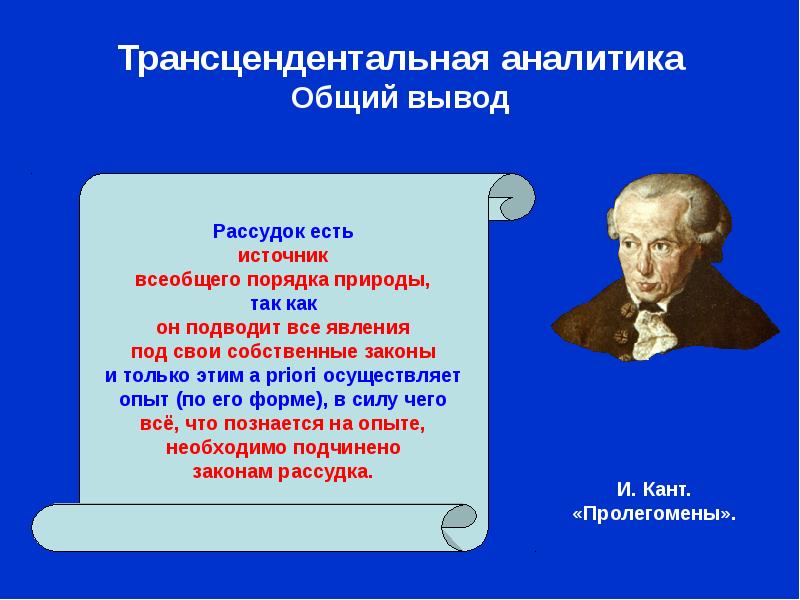 Трансцендентальная аналитика
Общий вывод

Рассудок есть
источник
всеобщего порядка природы,
так как
он подводит все явления
под свои собственные законы
и только этим a priori осуществляет
опыт (по его форме), в силу чего
всё, что познается на опыте,
необходимо подчинено
законам рассудка.

И. Кант.
«Пролегомены».